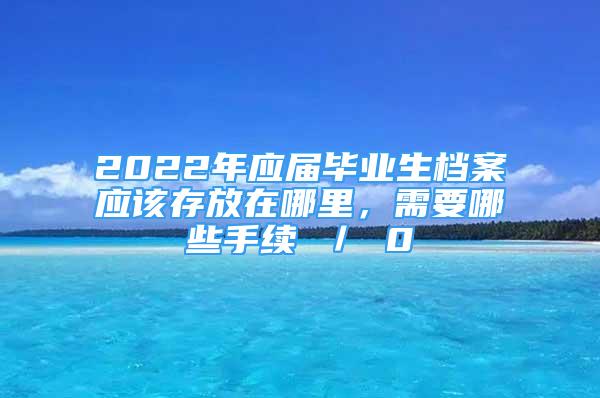 2022年应届毕业生档案应该存放在哪里，需要哪些手续 / 0